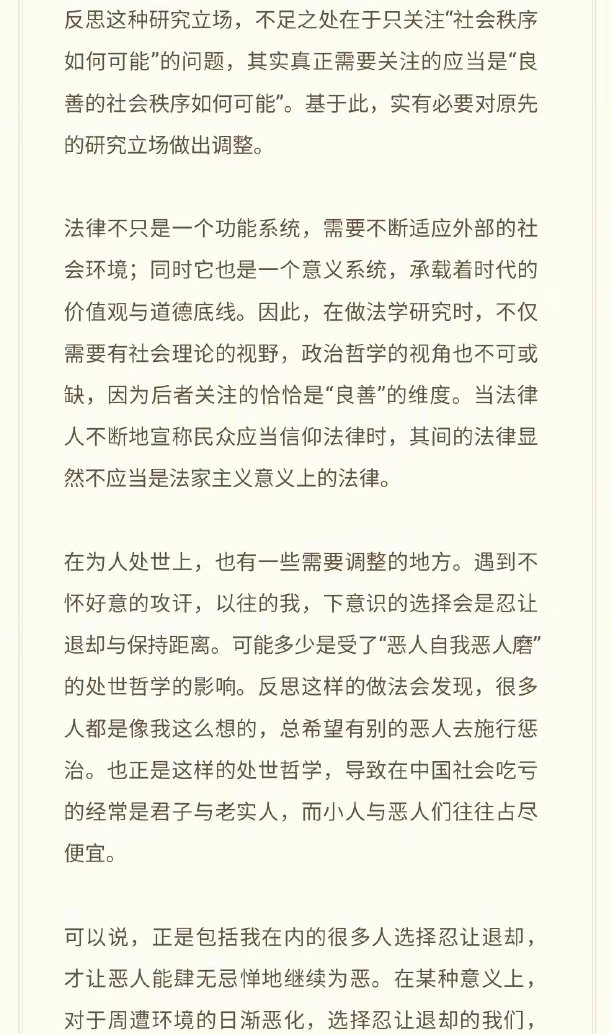 反思这种研究立场，不足之处在于只关注“社会秩序如何可能”的问题，其实真正需要关注的应当是“良善的社会秩序如何可能”。基于此，实有必要对原先的研究立场做出调整。

法律不只是一个功能系统，需要不断适应外部的社会环境；同时它也是一个意义系统，承载着时代的价值观与道德底线。因此，在做法学研究时，不仅需要有社会理论的视野，政治哲学的视角也不可或缺，因为后者关注的恰恰是“良善”的维度。当法律人不断地宣称民众应当信仰法律时，其间的法律显然不应当是法家主义意义上的法律。

在为人处世上，也有一些需要调整的地方。遇到不怀好意的攻讦，以往的我，下意识的选择会是忍让退却与保持距离。可能多少是受了“恶人自我恶人磨”的处世哲学的影响。反思这样的做法会发现，很多人都是像我这么想的，总希望有别的恶人去施行惩治。也正是这样的处世哲学，导致在中国社会吃亏的经常是君子与老实人，而小人与恶人们往往占尽便宜。

可以说，正是包括我在内的很多人选择忍让退却，才让恶人能肆无忌惮地继续为恶。在某种意义上，对于周遭环境的日渐恶化，选择忍让退却的我们，